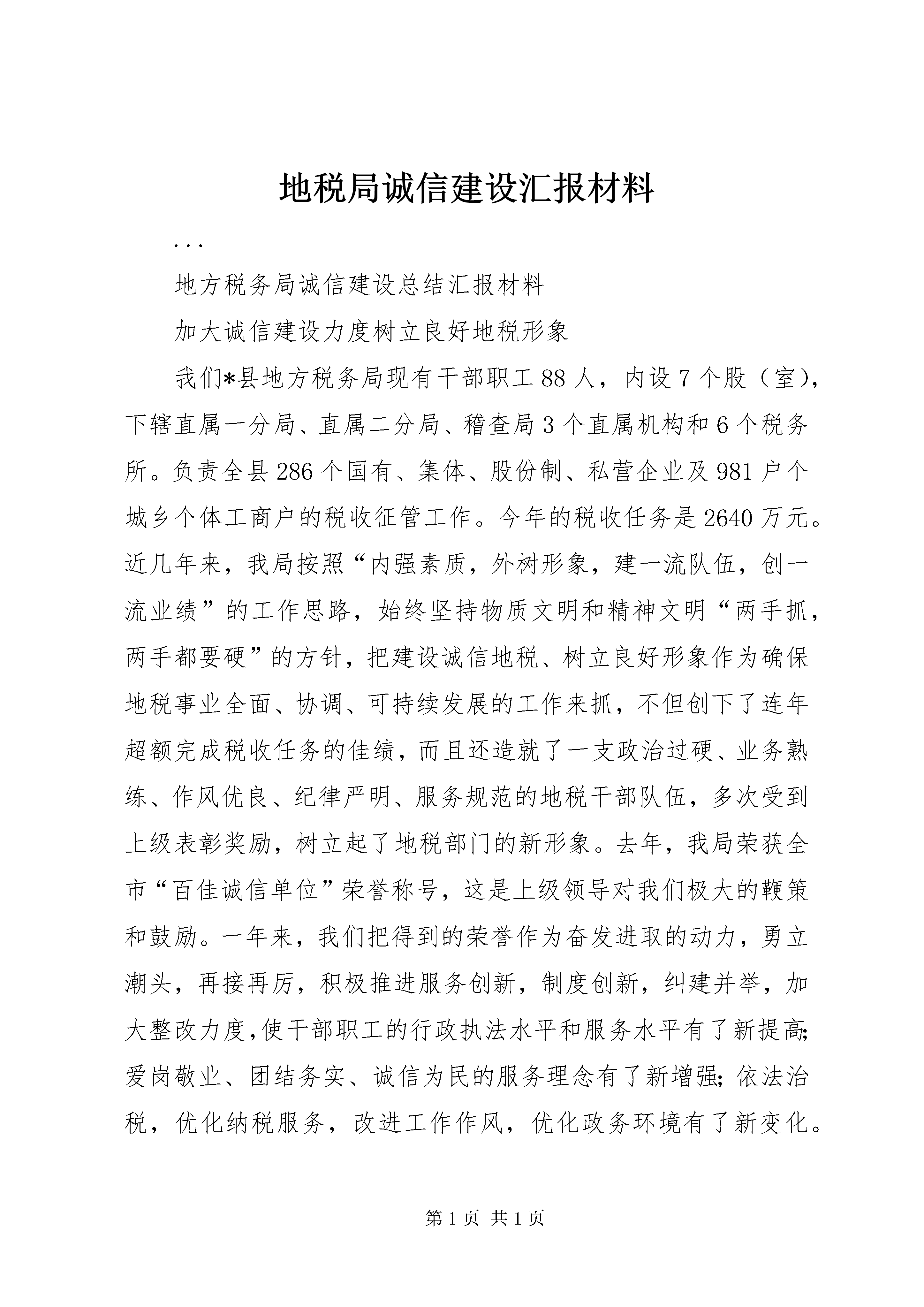 地税局诚信建设汇报材料

...

地方税务局诚信建设总结汇报材料

加大诚信建设力度树立良好地税形象

我们*县地方税务局现有干部职工88人，内设7个股（室），下辖直属一分局、直属二分局、稽查局3个直属机构和6个税务所。负责全县286个国有、集体、股份制、私营企业及981户个城乡个体工商户的税收征管工作。今年的税收任务是2640万元。近几年来，我局按照“内强素质，外树形象，建一流队伍，创一流业绩”的工作思路，始终坚持物质文明和精神文明“两手抓，两手都要硬”的方针，把建设诚信地税、树立良好形象作为确保地税事业全面、协调、可持续发展的工作来抓，不但创下了连年超额完成税收任务的佳绩，而且还造就了一支政治过硬、业务熟练、作风优良、纪律严明、服务规范的地税干部队伍，多次受到上级表彰奖励，树立起了地税部门的新形象。去年，我局荣获全市“百佳诚信单位”荣誉称号，这是上级领导对我们极大的鞭策和鼓励。一年来，我们把得到的荣誉作为奋发进取的动力，勇立潮头，再接再厉，积极推进服务创新，制度创新，纠建并举，加大整改力度,使干部职工的行政执法水平和服务水平有了新提高;爱岗敬业、团结务实、诚信为民的服务理念有了新增强;依法治税，优化纳税服务，改进工作作风，优化政务环境有了新变化。

第1页 共1页